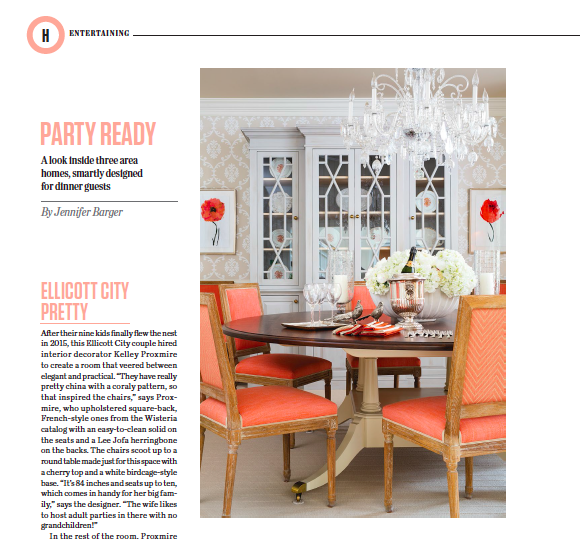 H ENTERTAINING

PARTY READY

A look inside three area homes, smartly designed for dinner guests

By Jennifer Barger

ELLICOTT CITY PRETTY

After their nine kids finally flew the nest in 2015, this Ellicott City couple hired interior decorator Kelley Proxmire to create a room that veered between elegant and practical. "They have really pretty china with a coraly pattern, so that inspired the chairs," says Proxmire, who upholstered square-back, French-style ones from the Wisteria catalog with an easy-to-clean solid on the seats and a Lee Jofa herringbone on the backs. The chairs scoot up to a round table made just for this space with a cherry top and a white birdcage-style base. "It's 84 inches and seats up to ten, which comes in handy for her big family," says the designer. "The wife likes to host adult parties in there with no grandchildren!"

In the rest of the room, Proxmire